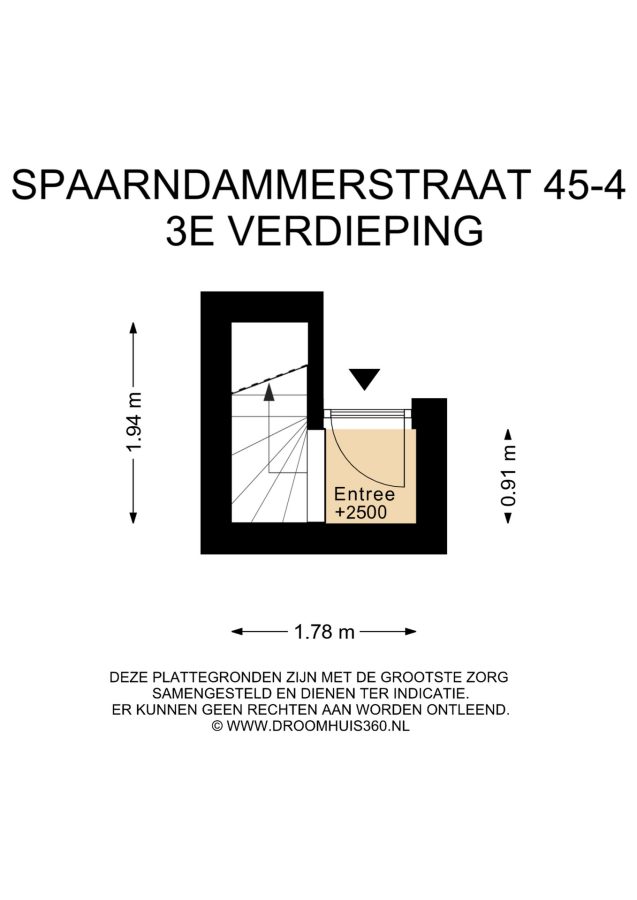 SPAARNDAMMERSTRAAT 45-4
3E VERDIEPING

1.94 m

Entree
+2500

0.91 m

1.78 m

DEZE PLATTEGRONDEN ZIJN MET DE GROOTSTE ZORG SAMENGESTELD EN DIENEN TER INDICATIE. ER KUNNEN GEEN RECHTEN AAN WORDEN ONTLEEND.
© WWW.DROOMHUIS360.NL